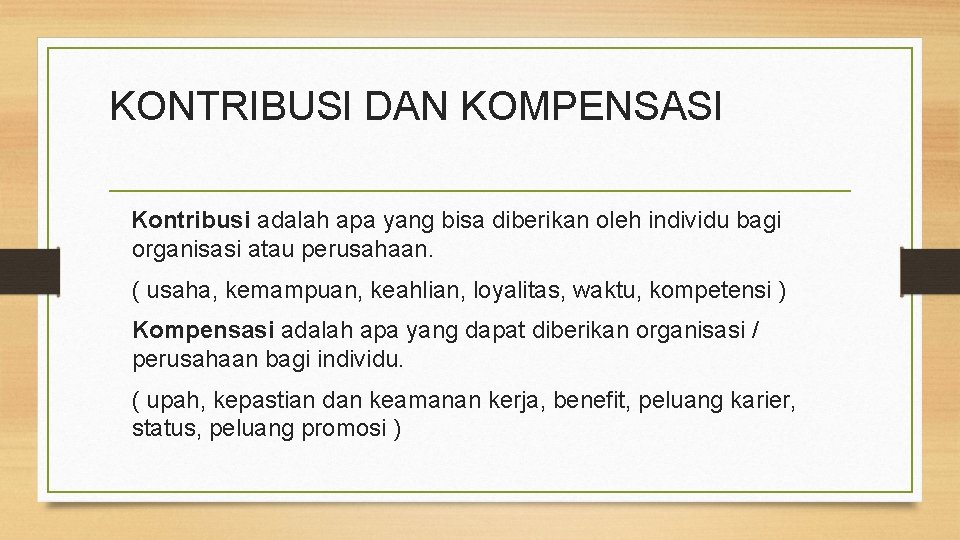 KONTRIBUSI DAN KOMPENSASI

Kontribusi adalah apa yang bisa diberikan oleh individu bagi organisasi atau perusahaan.

( usaha, kemampuan, keahlian, loyalitas, waktu, kompetensi )

Kompensasi adalah apa yang dapat diberikan organisasi / perusahaan bagi individu.

( upah, kepastian dan keamanan kerja, benefit, peluang karier, status, peluang promosi )